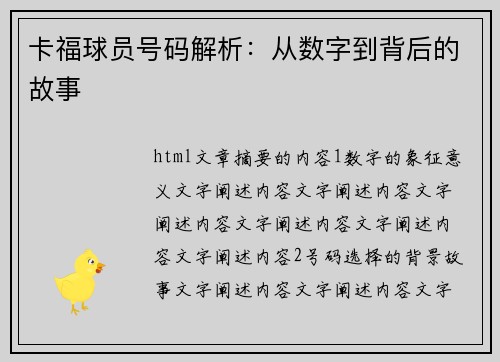 卡福球员号码解析：从数字到背后的故事

html文章摘要的内容1数字的象征意义文字阐述内容文字阐述内容文字阐述内容文字阐述内容文字阐述内容文字阐述内容2号码选择的背景故事文字阐述内容文字阐述内容文字